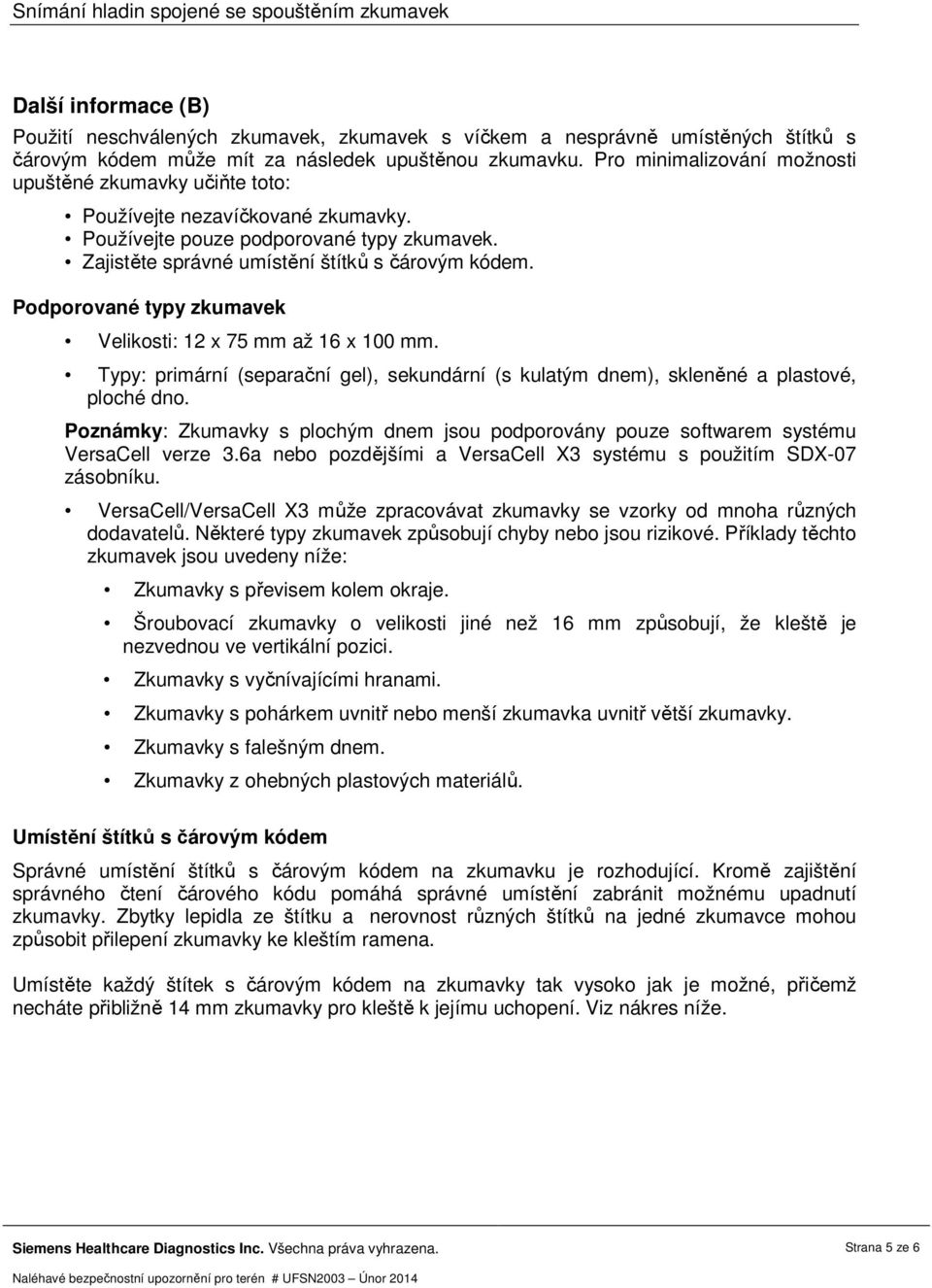 Snímání hladin spojené se spouštěním zkumavek

Další informace (B)

Použití neschválených zkumavek, zkumavek s víčkem a nesprávně umístěných štítků s čárovým kódem může mít za následek upuštěnou zkumavku. Pro minimalizování možnosti upuštěné zkumavky učiňte toto:

• Používejte nezavíčkované zkumavky.
• Používejte pouze podporované typy zkumavek.
• Zajistěte správné umístění štítků s čárovým kódem.

Podporované typy zkumavek

• Velikosti: 12 x 75 mm až 16 x 100 mm.
• Typy: primární (separační gel), sekundární (s kulatým dnem), skleněné a plastové, ploché dno.

Poznámky: Zkumavky s plochým dnem jsou podporovány pouze softwarem systému VersaCell verze 3.6a nebo pozdějšími a VersaCell X3 systému s použitím SDX-07 zásobníku.

• VersaCell/VersaCell X3 může zpracovávat zkumavky se vzorky od mnoha různých dodavatelů. Některé typy zkumavek způsobují chyby nebo jsou rizikové. Příklady těchto zkumavek jsou uvedeny níže:

• Zkumavky s převisem kolem okraje.
• Šroubovací zkumavky o velikosti jiné než 16 mm způsobují, že kleště je nezvednou ve vertikální pozici.
• Zkumavky s vyčnívajícími hranami.
• Zkumavky s pohárkem uvnitř nebo menší zkumavka uvnitř větší zkumavky.
• Zkumavky s falešným dnem.
• Zkumavky z ohebných plastových materiálů.

Umístění štítků s čárovým kódem

Správné umístění štítků s čárovým kódem na zkumavku je rozhodující. Kromě zajištění správného čtení čárového kódu pomáhá správné umístění zabránit možnému upadnutí zkumavky. Zbytky lepidla ze štítku a nerovnost různých štítků na jedné zkumavce mohou způsobit přilepení zkumavky ke kleštím ramena.

Umístěte každý štítek s čárovým kódem na zkumavky tak vysoko jak je možné, přičemž necháte přibližně 14 mm zkumavky pro kleště k jejímu uchopení. Viz nákres níže.

Siemens Healthcare Diagnostics Inc. Všechna práva vyhrazena. Strana 5 ze 6
Naléhavé bezpečnostní upozornění pro terén # UFSN2003 – Únor 2014